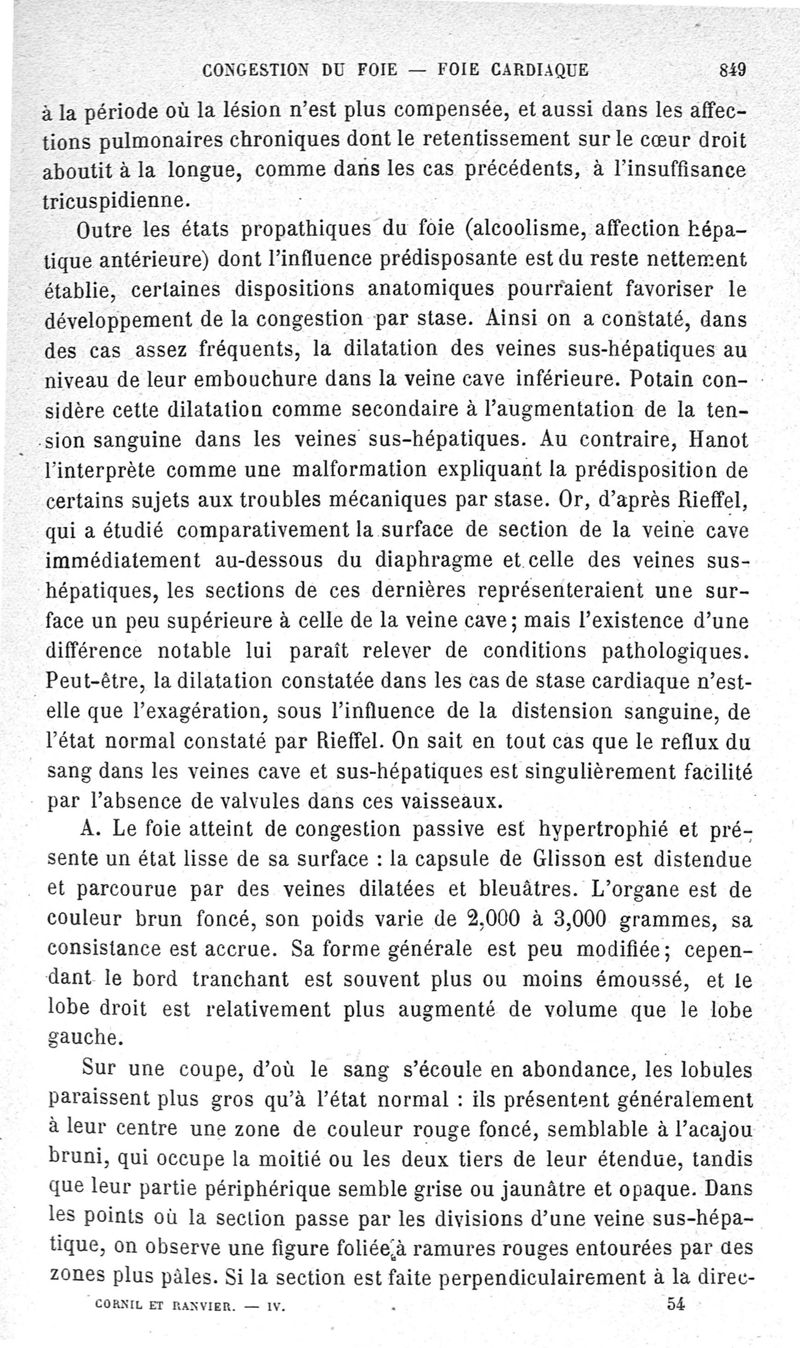 CONGESTION DU FOIE — FOIE CARDIAQUE 849

à la période où la lésion n'est plus compensée, et aussi dans les affections pulmonaires chroniques dont le retentissement sur le cœur droit aboutit à la longue, comme dans les cas précédents, à l'insuffisance tricuspidienne.

Outre les états propathiques du foie (alcoolisme, affection hépatique antérieure) dont l'influence prédisposante est du reste nettement établie, certaines dispositions anatomiques pourraient favoriser le développement de la congestion par stase. Ainsi on a constaté, dans des cas assez fréquents, la dilatation des veines sus-hépatiques au niveau de leur embouchure dans la veine cave inférieure. Potain considère cette dilatation comme secondaire à l'augmentation de la tension sanguine dans les veines sus-hépatiques. Au contraire, Hanot l'interprète comme une malformation expliquant la prédisposition de certains sujets aux troubles mécaniques par stase. Or, d'après Rieffel, qui a étudié comparativement la surface de section de la veine cave immédiatement au-dessous du diaphragme et celle des veines sus-hépatiques, les sections de ces dernières représenteraient une surface un peu supérieure à celle de la veine cave; mais l'existence d'une différence notable lui paraît relever de conditions pathologiques. Peut-être, la dilatation constatée dans les cas de stase cardiaque n'est-elle que l'exagération, sous l'influence de la distension sanguine, de l'état normal constaté par Rieffel. On sait en tout cas que le reflux du sang dans les veines cave et sus-hépatiques est singulièrement facilité par l'absence de valvules dans ces vaisseaux.

A. Le foie atteint de congestion passive est hypertrophié et présente un état lisse de sa surface : la capsule de Glisson est distendue et parcourue par des veines dilatées et bleuâtres. L'organe est de couleur brun foncé, son poids varie de 2,000 à 3,000 grammes, sa consistance est accrue. Sa forme générale est peu modifiée; cependant le bord tranchant est souvent plus ou moins émoussé, et le lobe droit est relativement plus augmenté de volume que le lobe gauche.

Sur une coupe, d'où le sang s'écoule en abondance, les lobules paraissent plus gros qu'à l'état normal : ils présentent généralement à leur centre une zone de couleur rouge foncé, semblable à l'acajou bruni, qui occupe la moitié ou les deux tiers de leur étendue, tandis que leur partie périphérique semble grise ou jaunâtre et opaque. Dans les points où la section passe par les divisions d'une veine sus-hépatique, on observe une figure foliée à ramures rouges entourées par des zones plus pâles. Si la section est faite perpendiculairement à la direc-

CORNIL ET RANVIER. — IV. 54